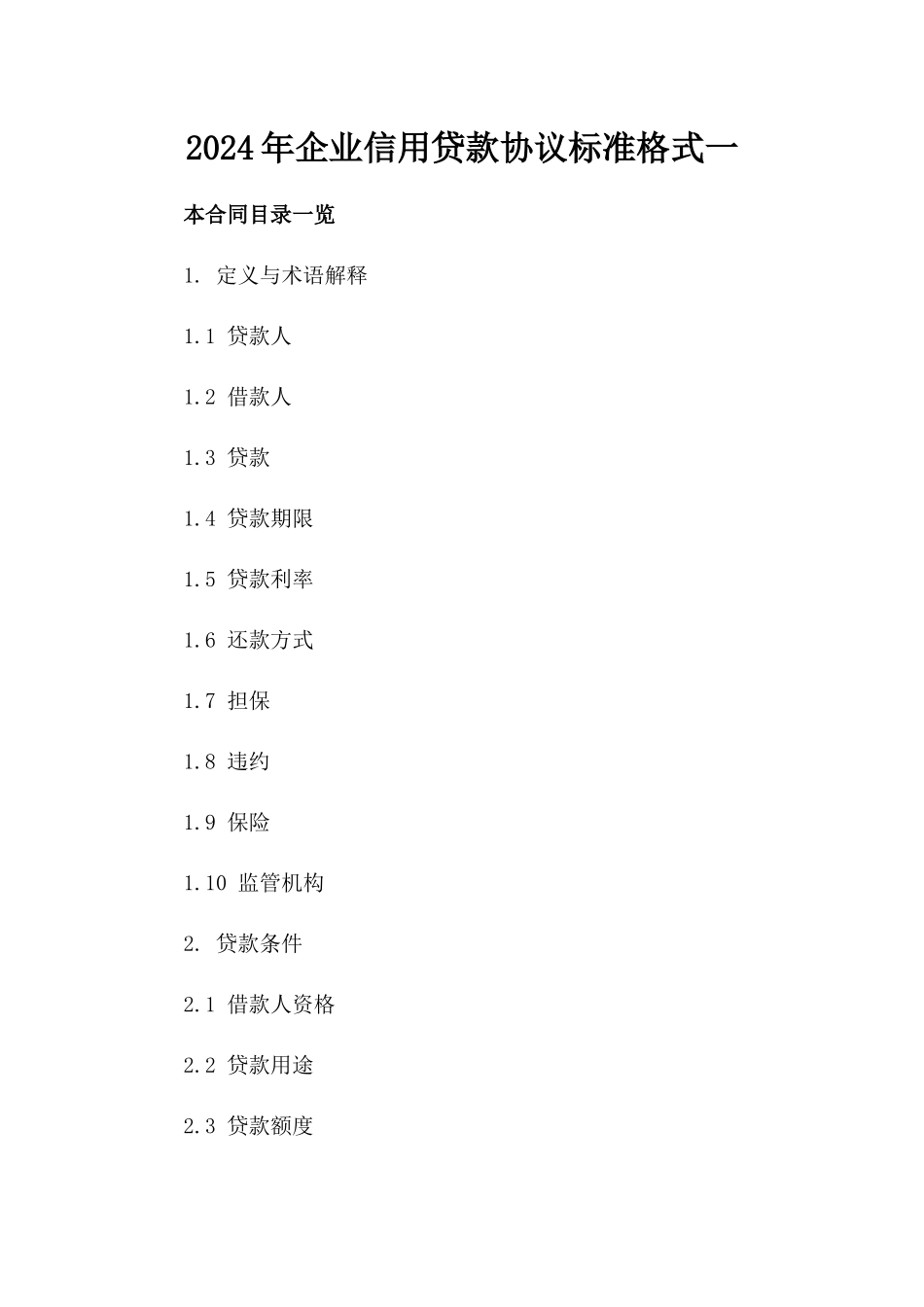 2024年企业信用贷款协议标准格式一

本合同目录一览

1. 定义与术语解释

1.1 贷款人

1.2 借款人

1.3 贷款

1.4 贷款期限

1.5 贷款利率

1.6 还款方式

1.7 担保

1.8 违约

1.9 保险

1.10 监管机构

2. 贷款条件

2.1 借款人资格

2.2 贷款用途

2.3 贷款额度